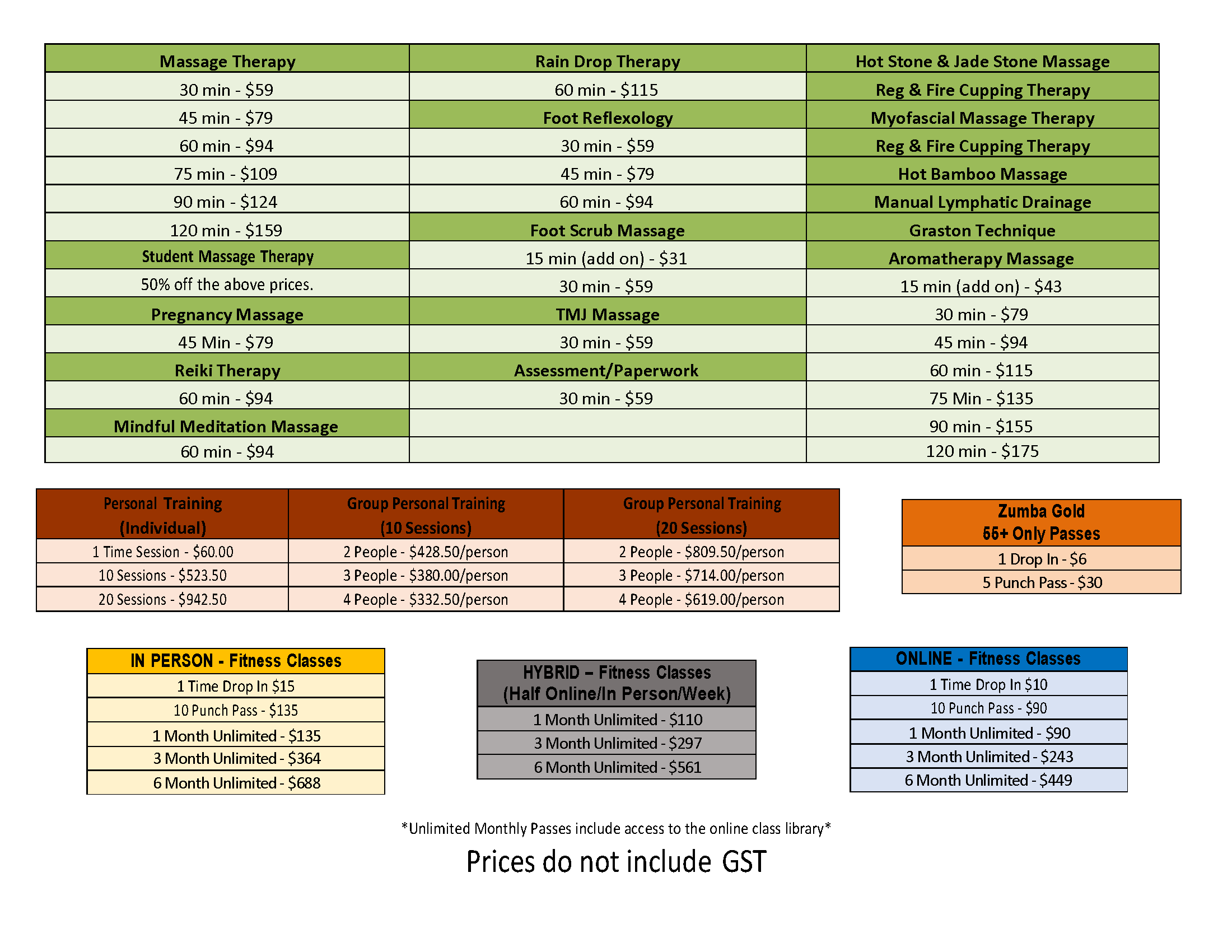 | Massage Therapy | Rain Drop Therapy | Hot Stone & Jade Stone Massage |
|---|---|---|
| 30 min - \$59 | 60 min - \$115 | Reg & Fire Cupping Therapy |
| 45 min - \$79 | Foot Reflexology | Myofascial Massage Therapy |
| 60 min - \$94 | 30 min - \$59 | Reg & Fire Cupping Therapy |
| 75 min - \$109 | 45 min - \$79 | Hot Bamboo Massage |
| 90 min - \$124 | 60 min - \$94 | Manual Lymphatic Drainage |
| 120 min - \$159 | Foot Scrub Massage | Graston Technique |
| Student Massage Therapy | 15 min (add on) - \$31 | Aromatherapy Massage |
| 50% off the above prices. | 30 min - \$59 | 15 min (add on) - \$43 |
| Pregnancy Massage | TMJ Massage | 30 min - \$79 |
| 45 Min - \$79 | 30 min - \$59 | 45 min - \$94 |
| Reiki Therapy | Assessment/Paperwork | 60 min - \$115 |
| 60 min - \$94 | 30 min - \$59 | 75 Min - \$135 |
| Mindful Meditation Massage | | 90 min - \$155 |
| 60 min - \$94 | | 120 min - \$175 |

| Personal Training (Individual) | Group Personal Training (10 Sessions) | Group Personal Training (20 Sessions) |
|---|---|---|
| 1 Time Session - \$60.00 | 2 People - \$428.50/person | 2 People - \$809.50/person |
| 10 Sessions - \$523.50 | 3 People - \$380.00/person | 3 People - \$714.00/person |
| 20 Sessions - \$942.50 | 4 People - \$332.50/person | 4 People - \$619.00/person |

| Zumba Gold 55+ Only Passes |
|---|
| 1 Drop In - \$6 |
| 5 Punch Pass - \$30 |

| IN PERSON - Fitness Classes |
|---|
| 1 Time Drop In \$15 |
| 10 Punch Pass - \$135 |
| 1 Month Unlimited - \$135 |
| 3 Month Unlimited - \$364 |
| 6 Month Unlimited - \$688 |

| HYBRID – Fitness Classes (Half Online/In Person/Week) |
|---|
| 1 Month Unlimited - \$110 |
| 3 Month Unlimited - \$297 |
| 6 Month Unlimited - \$561 |

| ONLINE - Fitness Classes |
|---|
| 1 Time Drop In \$10 |
| 10 Punch Pass - \$90 |
| 1 Month Unlimited - \$90 |
| 3 Month Unlimited - \$243 |
| 6 Month Unlimited - \$449 |

*Unlimited Monthly Passes include access to the online class library*

Prices do not include GST